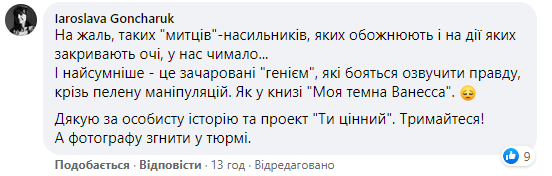 Iaroslava Goncharuk
На жаль, таких "митців"-насильників, яких обожнюють і на дії яких закривають очі, у нас чимало...
І найсумніше - це зачаровані "генієм", які бояться озвучити правду, крізь пелену маніпуляцій. Як у книзі "Моя темна Ванесса". 😔

Дякую за особисту історію та проект "Ти цінний". Тримайтеся!
А фотографу згнити у тюрмі.

9

Подобається · Відповісти · 13 год · Відредаговано